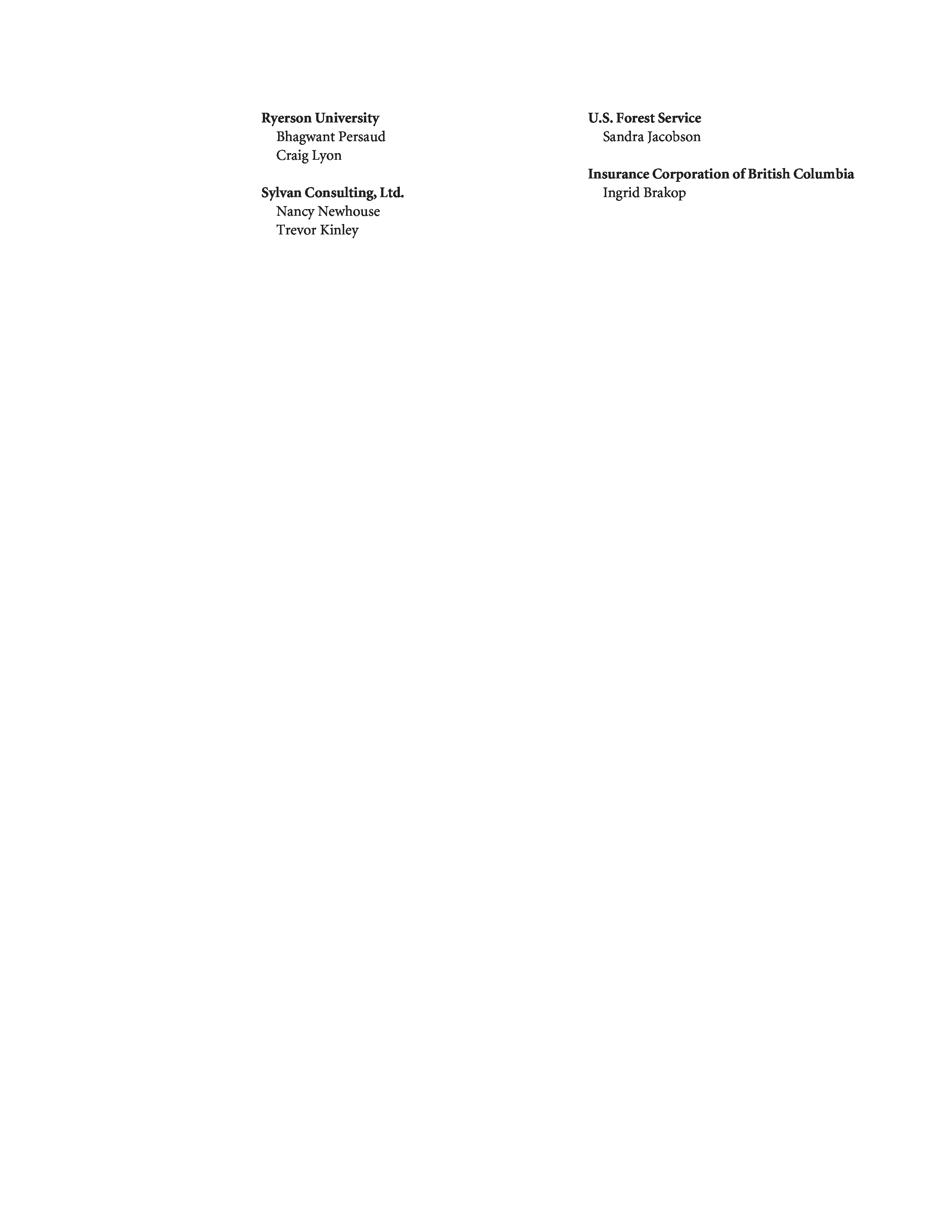 Ryerson University
Bhagwant Persaud
Craig Lyon

Sylvan Consulting, Ltd.
Nancy Newhouse
Trevor Kinley

U.S. Forest Service
Sandra Jacobson

Insurance Corporation of British Columbia
Ingrid Brakop